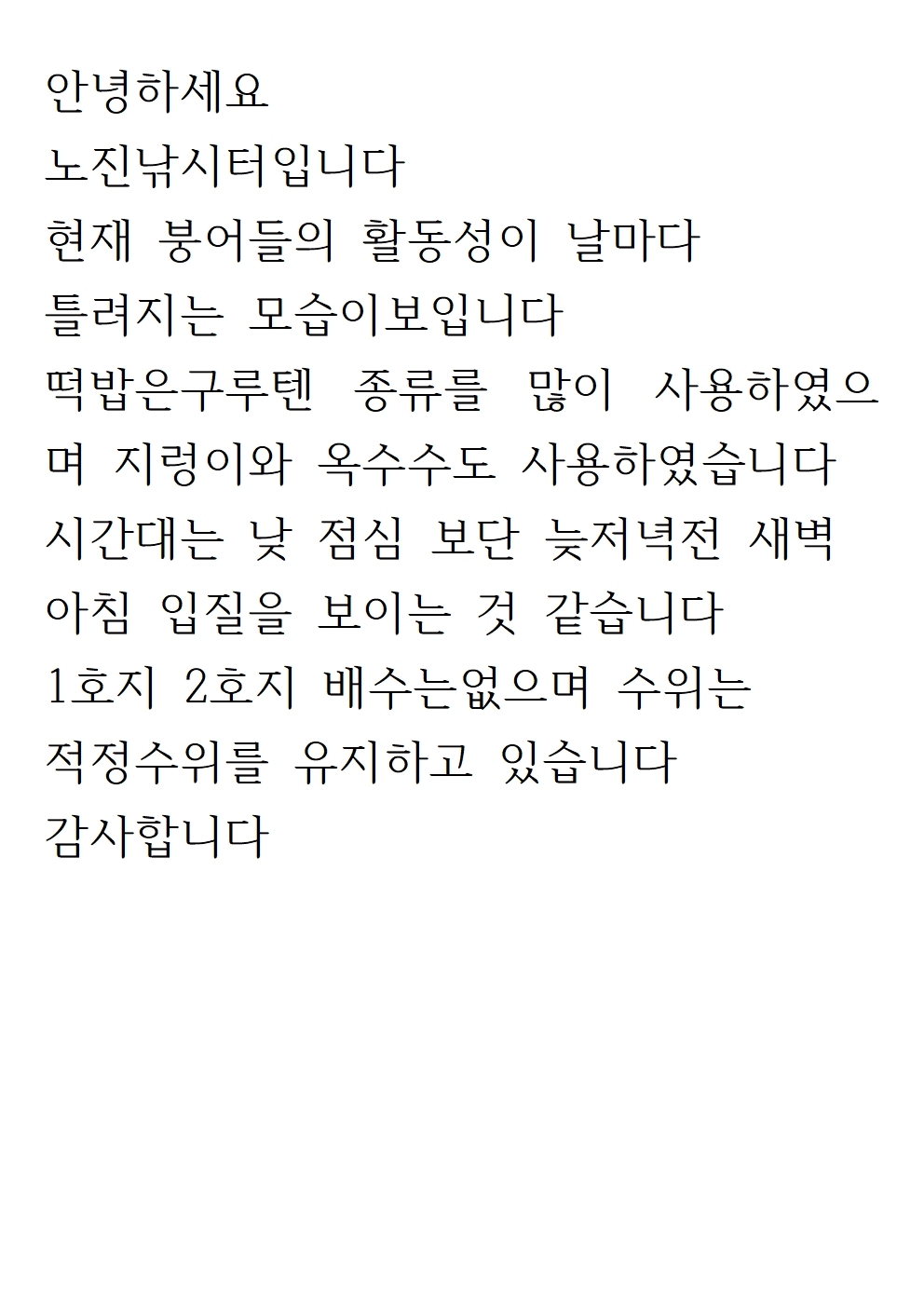 안녕하세요
노진낚시터입니다
현재 붕어들의 활동성이 날마다
틀려지는 모습이보입니다
떡밥은구루텐 종류를 많이 사용하였으며 지렁이와 옥수수도 사용하였습니다
시간대는 낮 점심 보단 늦저녁전 새벽 아침 입질을 보이는 것 같습니다
1호지 2호지 배수는없으며 수위는
적정수위를 유지하고 있습니다
감사합니다